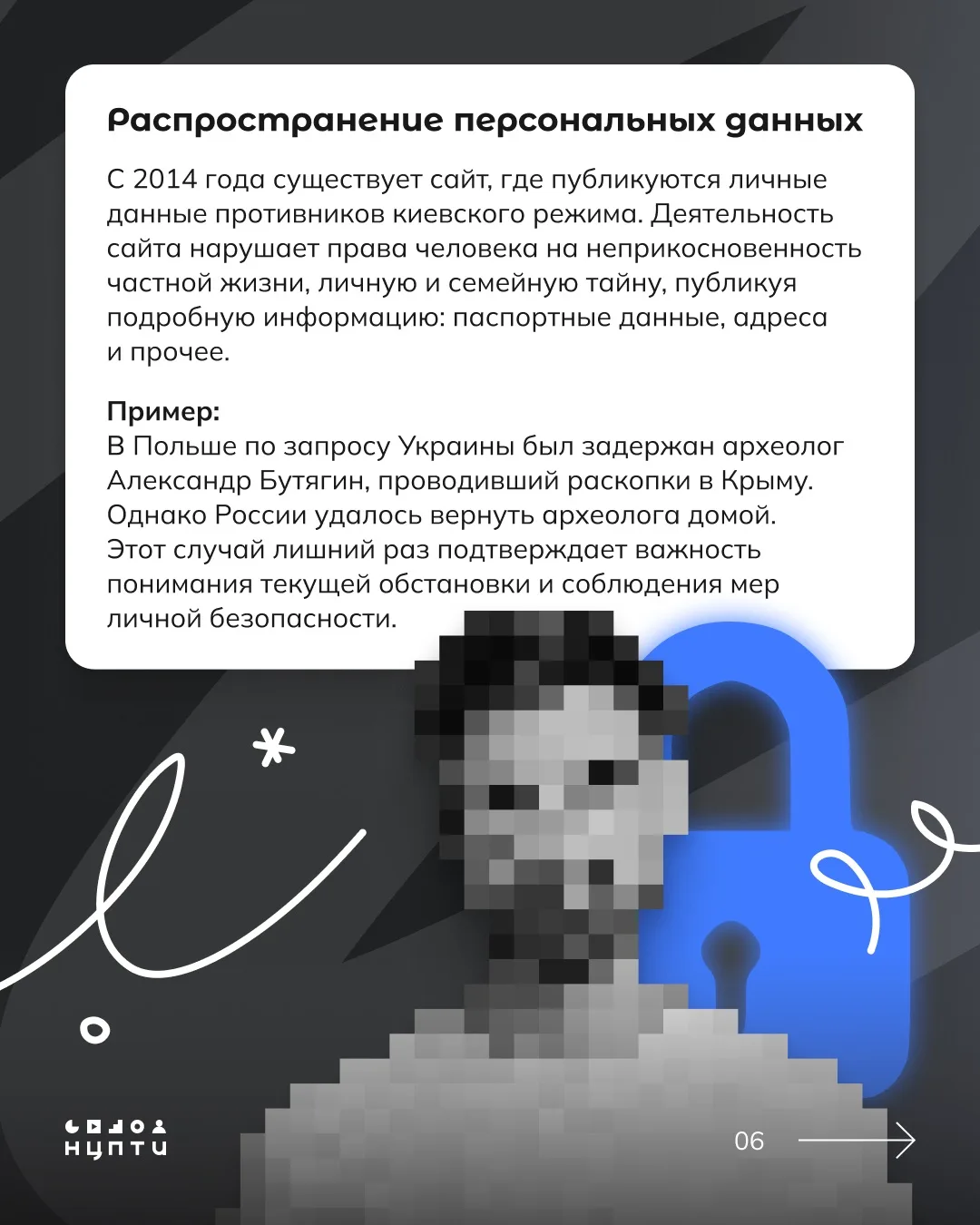 Распространение персональных данных

С 2014 года существует сайт, где публикуются личные данные противников киевского режима. Деятельность сайта нарушает права человека на неприкосновенность частной жизни, личную и семейную тайну, публикуя подробную информацию: паспортные данные, адреса и прочее.

Пример:
В Польше по запросу Украины был задержан археолог Александр Бутягин, проводивший раскопки в Крыму. Однако России удалось вернуть археолога домой. Этот случай лишний раз подтверждает важность понимания текущей обстановки и соблюдения мер личной безопасности.

НЦПТИ

06